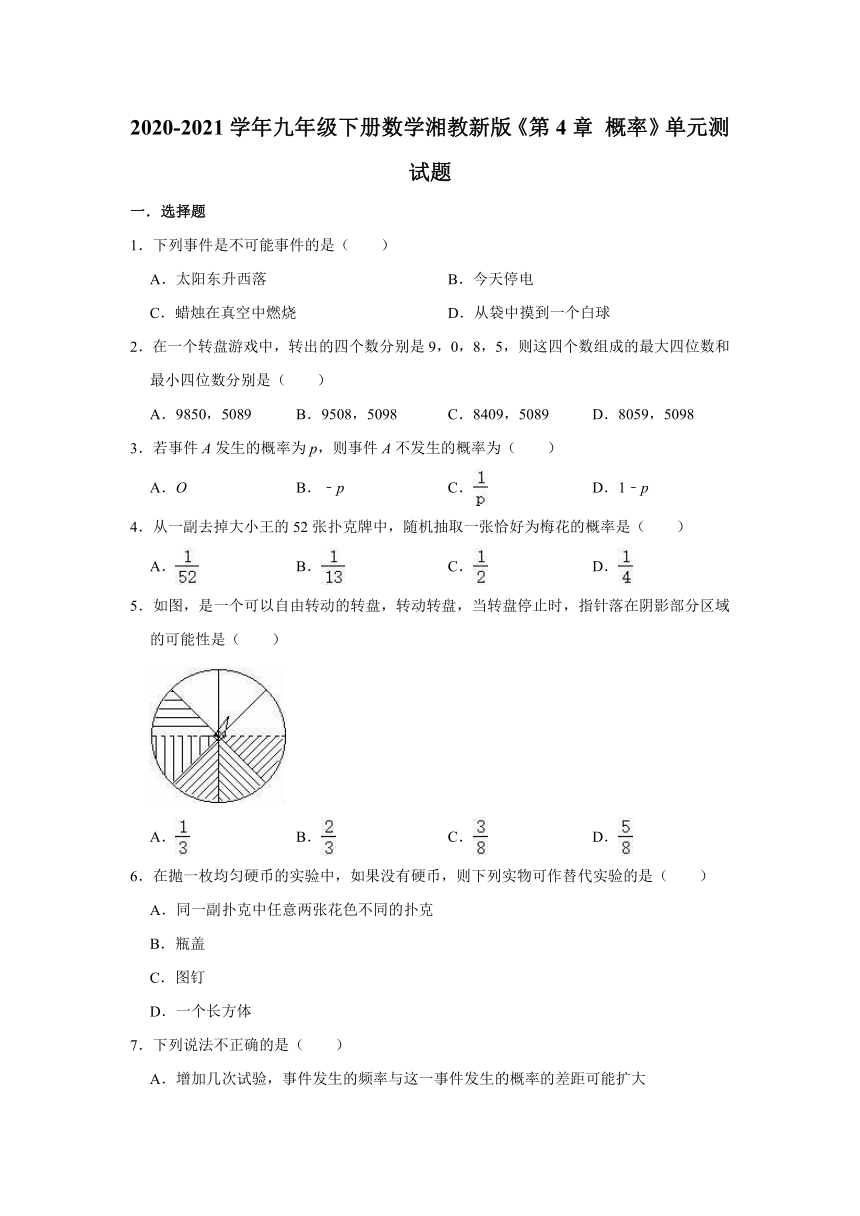 2020-2021 学年九年级下册数学湘教新版《第 4 章 概率》单元测试题

一．选择题

1．下列事件是不可能事件的是（　　）

A．太阳东升西落　　B．今天停电

C．蜡烛在真空中燃烧　　D．从袋中摸到一个白球

2．在一个转盘游戏中，转出的四个数分别是 9，0，8，5，则这四个数组成的最大四位数和最小四位数分别是（　　）

A．9850，5089　　B．9508，5098　　C．8409，5089　　D．8059，5098

3．若事件 $A$ 发生的概率为 $p$，则事件 $A$ 不发生的概率为（　　）

A．$O$　　B．$-p$　　C．$\frac{1}{p}$　　D．$1-p$

4．从一副去掉大小王的 52 张扑克牌中，随机抽取一张恰好为梅花的概率是（　　）

A．$\frac{1}{52}$　　B．$\frac{1}{13}$　　C．$\frac{1}{2}$　　D．$\frac{1}{4}$

5．如图，是一个可以自由转动的转盘，转动转盘，当转盘停止时，指针落在阴影部分区域的可能性是（　　）

A

A．$\frac{1}{3}$　　B．$\frac{2}{3}$　　C．$\frac{3}{8}$　　D．$\frac{5}{8}$

6．在抛一枚均匀硬币的实验中，如果没有硬币，则下列实物可作替代实验的是（　　）

A．同一副扑克中任意两张花色不同的扑克

B．瓶盖

C．图钉

D．一个长方体

7．下列说法不正确的是（　　）

A．增加几次试验，事件发生的频率与这一事件发生的概率的差距可能扩大